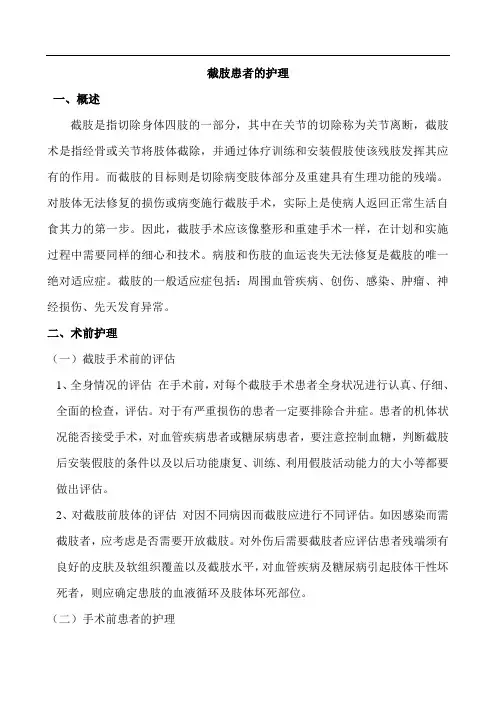 截肢患者的护理

一、概述

截肢是指切除身体四肢的一部分，其中在关节的切除称为关节离断，截肢术是指经骨或关节将肢体截除，并通过体疗训练和安装假肢使该残肢发挥其应有的作用。而截肢的目标则是切除病变肢体部分及重建具有生理功能的残端。对肢体无法修复的损伤或病变施行截肢手术，实际上是使病人返回正常生活自食其力的第一步。因此，截肢手术应该像整形和重建手术一样，在计划和实施过程中需要同样的细心和技术。病肢和伤肢的血运丧失无法修复是截肢的唯一绝对适应症。截肢的一般适应症包括：周围血管疾病、创伤、感染、肿瘤、神经损伤、先天发育异常。

二、术前护理

（一）截肢手术前的评估

1、全身情况的评估 在手术前，对每个截肢手术患者全身状况进行认真、仔细、全面的检查，评估。对于有严重损伤的患者一定要排除合并症。患者的机体状况能否接受手术，对血管疾病患者或糖尿病患者，要注意控制血糖，判断截肢后安装假肢的条件以及以后功能康复、训练、利用假肢活动能力的大小等都要做出评估。

2、对截肢前肢体的评估 对因不同病因而截肢应进行不同评估。如因感染而需截肢者，应考虑是否需要开放截肢。对外伤后需要截肢者应评估患者残端须有良好的皮肤及软组织覆盖以及截肢水平，对血管疾病及糖尿病引起肢体干性坏死者，则应确定患肢的血液循环及肢体坏死部位。

（二）手术前患者的护理